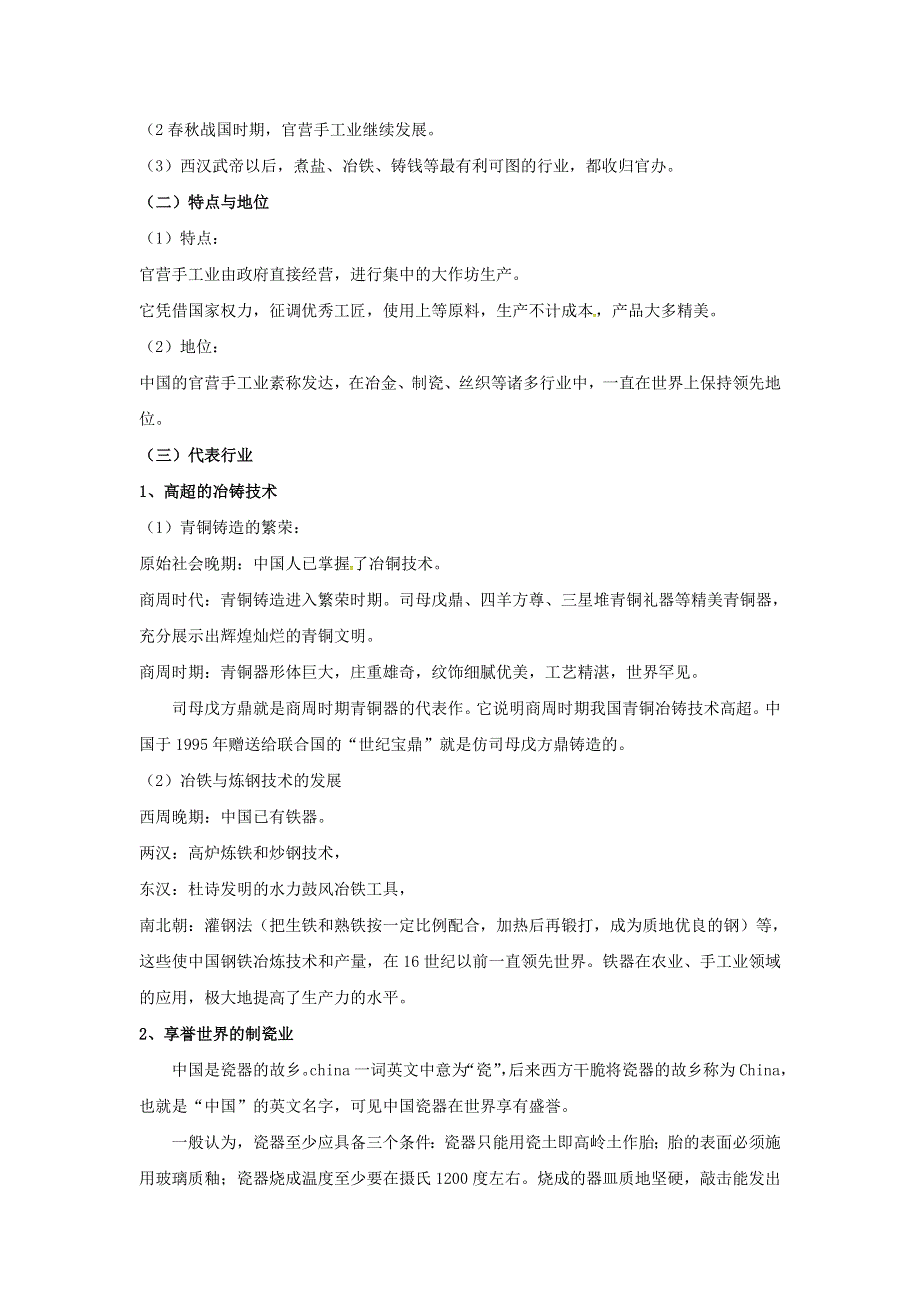 （2 春秋战国时期，官营手工业继续发展。

（3）西汉武帝以后，煮盐、冶铁、铸钱等最有利可图的行业，都收归官办。

（二）特点与地位

（1）特点：

官营手工业由政府直接经营，进行集中的大作坊生产。

它凭借国家权力，征调优秀工匠，使用上等原料，生产不计成本，产品大多精美。

（2）地位：

中国的官营手工业素称发达，在冶金、制瓷、丝织等诸多行业中，一直在世界上保持领先地位。

（三）代表行业

1、高超的冶铸技术

（1）青铜铸造的繁荣：

原始社会晚期：中国人已掌握了冶铜技术。

商周时代：青铜铸造进入繁荣时期。司母戊鼎、四羊方尊、三星堆青铜礼器等精美青铜器，充分展示出辉煌灿烂的青铜文明。

商周时期：青铜器形体巨大，庄重雄奇，纹饰细腻优美，工艺精湛，世界罕见。

司母戊方鼎就是商周时期青铜器的代表作。它说明商周时期我国青铜冶铸技术高超。中国于 1995 年赠送给联合国的“世纪宝鼎”就是仿司母戊方鼎铸造的。

（2）冶铁与炼钢技术的发展

西周晚期：中国已有铁器。

两汉：高炉炼铁和炒钢技术，

东汉：杜诗发明的水力鼓风冶铁工具，

南北朝：灌钢法（把生铁和熟铁按一定比例配合，加热后再锻打，成为质地优良的钢）等，这些使中国钢铁冶炼技术和产量，在 16 世纪以前一直领先世界。铁器在农业、手工业领域的应用，极大地提高了生产力的水平。

2、享誉世界的制瓷业

中国是瓷器的故乡。china 一词英文中意为“瓷”，后来西方干脆将瓷器的故乡称为 China，也就是“中国”的英文名字，可见中国瓷器在世界享有盛誉。

一般认为，瓷器至少应具备三个条件：瓷器只能用瓷土即高岭土作胎；胎的表面必须施用玻璃质釉；瓷器烧成温度至少要在摄氏 1200 度左右。烧成的器皿质地坚硬，敲击能发出